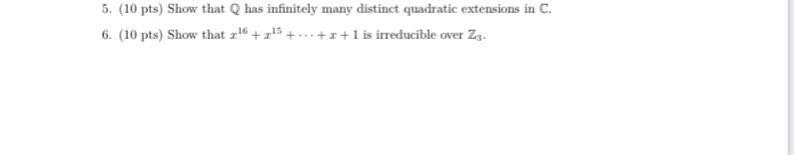 5. (10 pts) Show that $\mathbb{Q}$ has infinitely many distinct quadratic extensions in $\mathbb{C}$.

6. (10 pts) Show that $x^{16} + x^{15} + \cdots + x + 1$ is irreducible over $\mathbb{Z}_3$.